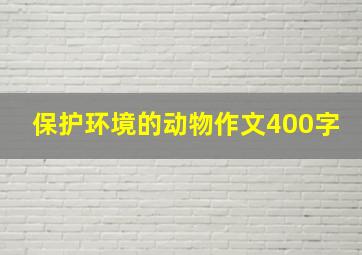 保护环境的动物作文400字